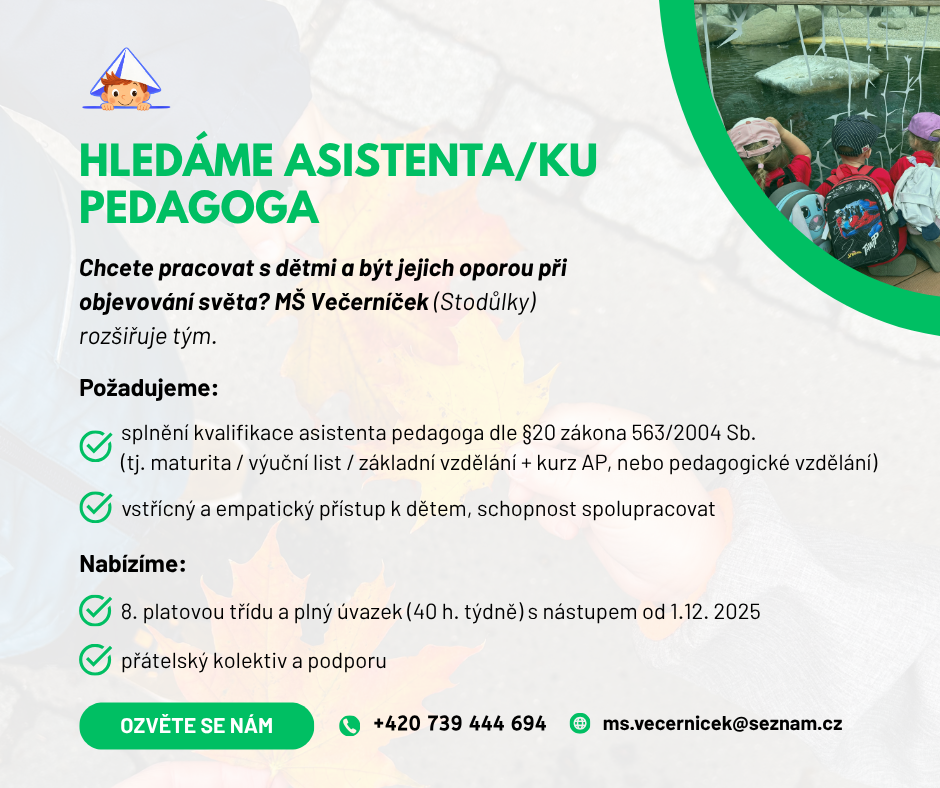 HLEDÁME ASISTENTA/KU PEDAGOGA

Chcete pracovat s dětmi a být jejich oporou při objevování světa? MŠ Večerníček (Stodůlky) rozšiřuje tým.

Požadujeme:

splnění kvalifikace asistenta pedagoga dle §20 zákona 563/2004 Sb. (tj. maturita / výuční list / základní vzdělání + kurz AP, nebo pedagogické vzdělání)

vstřícný a empatický přístup k dětem, schopnost spolupracovat

Nabízíme:

8. platovou třídu a plný úvazek (40 h. týdně) s nástupem od 1.12. 2025

přátelský kolektiv a podporu

OZVĚTE SE NÁM

+420 739 444 694

ms.vecernicek@seznam.cz